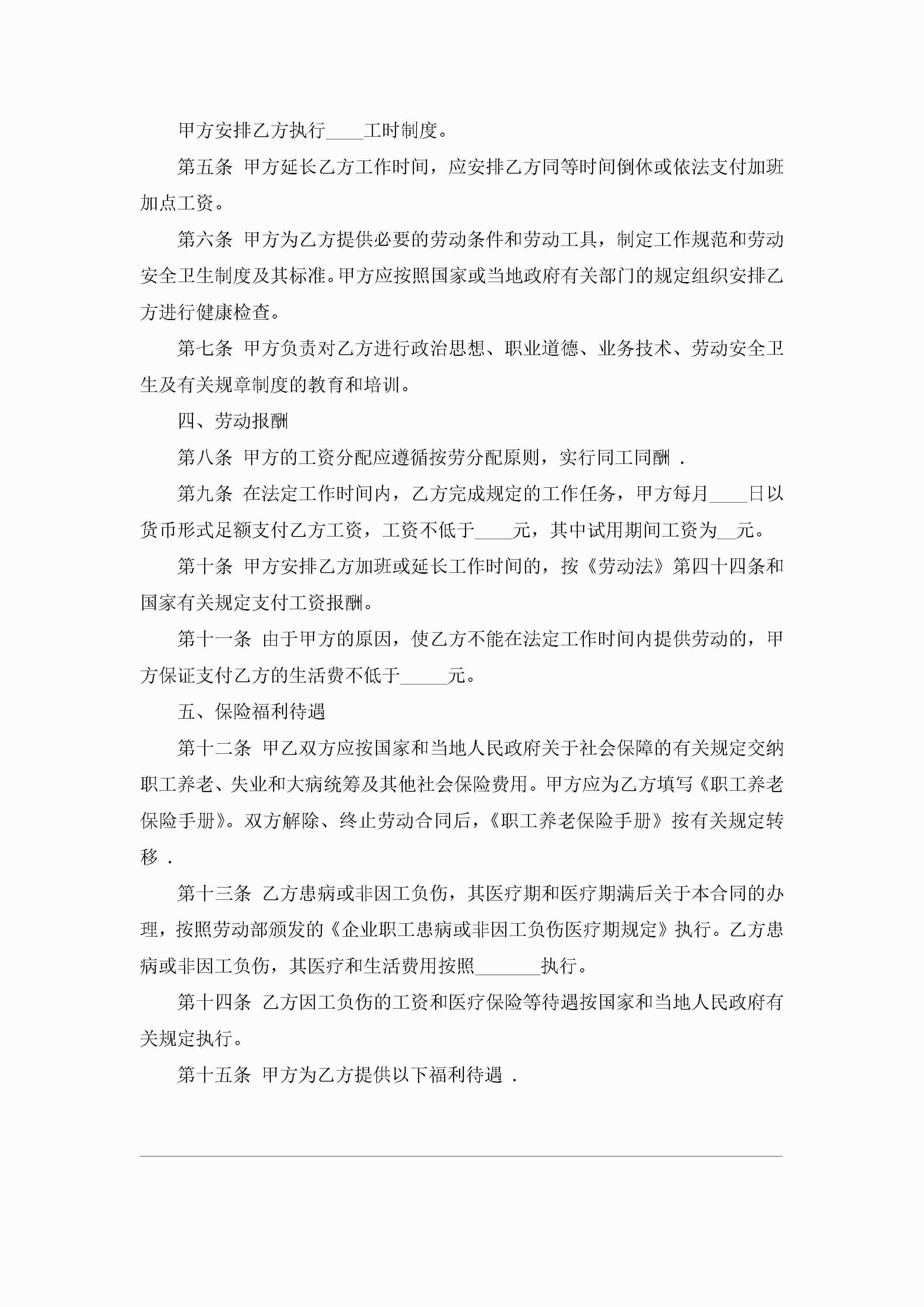 甲方安排乙方执行____工时制度。

第五条 甲方延长乙方工作时间，应安排乙方同等时间倒休或依法支付加班加点工资。

第六条 甲方为乙方提供必要的劳动条件和劳动工具，制定工作规范和劳动安全卫生制度及其标准。甲方应按照国家或当地政府有关部门的规定组织安排乙方进行健康检查。

第七条 甲方负责对乙方进行政治思想、职业道德、业务技术、劳动安全卫生及有关规章制度的教育和培训。

四、劳动报酬

第八条 甲方的工资分配应遵循按劳分配原则，实行同工同酬 .

第九条 在法定工作时间内，乙方完成规定的工作任务，甲方每月____日以货币形式足额支付乙方工资，工资不低于____元，其中试用期间工资为__元。

第十条 甲方安排乙方加班或延长工作时间的，按《劳动法》第四十四条和国家有关规定支付工资报酬。

第十一条 由于甲方的原因，使乙方不能在法定工作时间内提供劳动的，甲方保证支付乙方的生活费不低于_____元。

五、保险福利待遇

第十二条 甲乙双方应按国家和当地人民政府关于社会保障的有关规定交纳职工养老、失业和大病统筹及其他社会保险费用。甲方应为乙方填写《职工养老保险手册》。双方解除、终止劳动合同后，《职工养老保险手册》按有关规定转移 .

第十三条 乙方患病或非因工负伤，其医疗期和医疗期满后关于本合同的办理，按照劳动部颁发的《企业职工患病或非因工负伤医疗期规定》执行。乙方患病或非因工负伤，其医疗和生活费用按照_______执行。

第十四条 乙方因工负伤的工资和医疗保险等待遇按国家和当地人民政府有关规定执行。

第十五条 甲方为乙方提供以下福利待遇 .